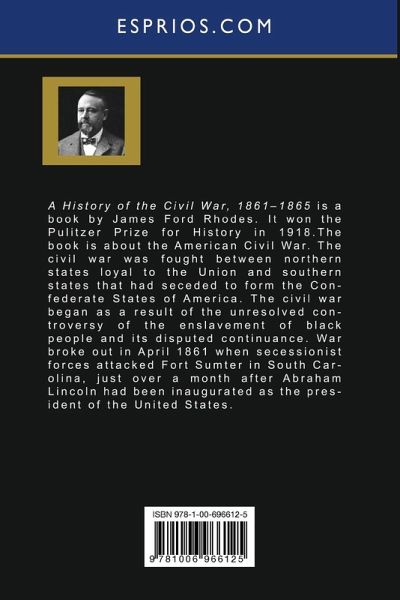 ESPRIOS.COM

A History of the Civil War, 1861–1865 is a book by James Ford Rhodes. It won the Pulitzer Prize for History in 1918.The book is about the American Civil War. The civil war was fought between northern states loyal to the Union and southern states that had seceded to form the Confederate States of America. The civil war began as a result of the unresolved controversy of the enslavement of black people and its disputed continuance. War broke out in April 1861 when secessionist forces attacked Fort Sumter in South Carolina, just over a month after Abraham Lincoln had been inaugurated as the president of the United States.

ISBN 978-1-00-696612-5

9 781006 966125